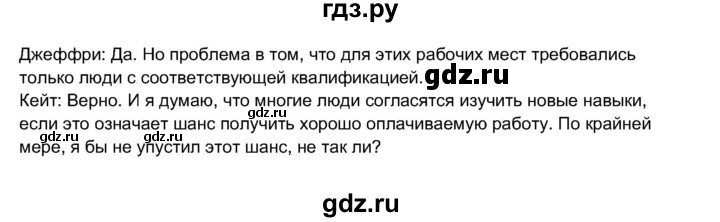 гдз.ру

Джеффри: Да. Но проблема в том, что для этих рабочих мест требовались только люди с соответствующей квалификацией. gdz.ru
Кейт: Верно. И я думаю, что многие люди согласятся изучить новые навыки, gdz.ru если это означает шанс получить хорошо оплачиваемую работу. По крайней gdz.ru gdz.ru мере, я бы не упустил этот шанс, не так ли?

gdz.ru